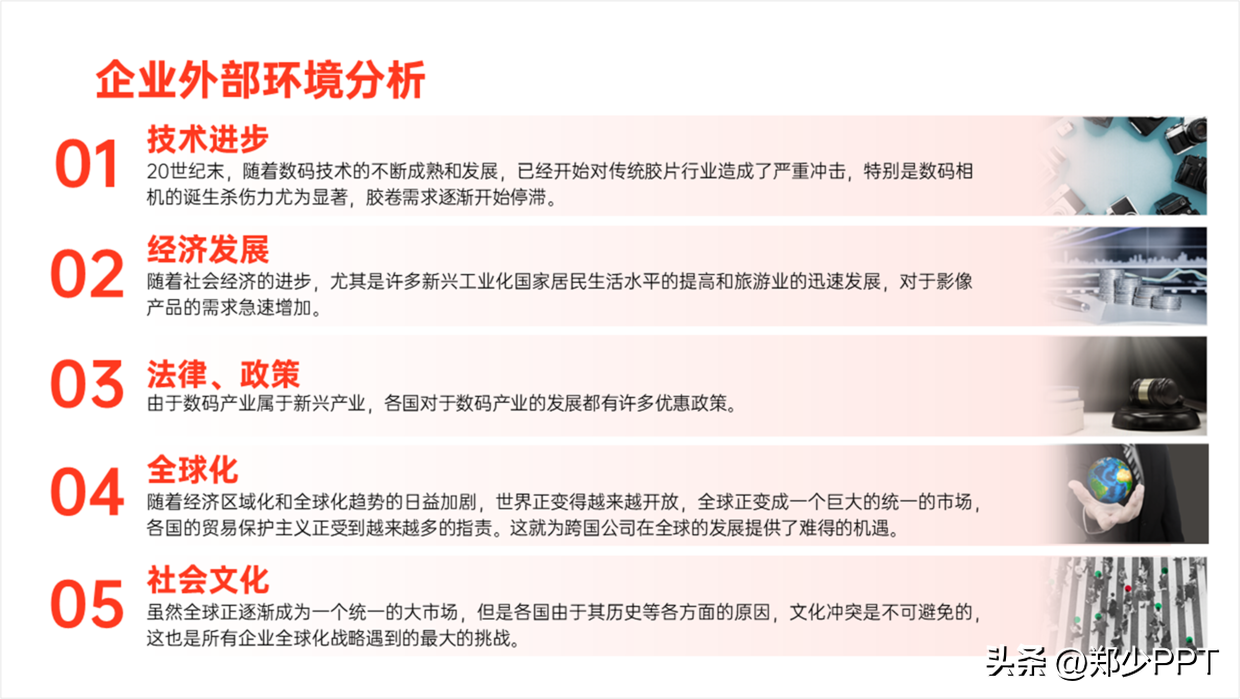 企业外部环境分析

01
技术进步
20世纪末，随着数码技术的不断成熟和发展，已经开始对传统胶片行业造成了严重冲击，特别是数码相机的诞生杀伤力尤为显著，胶卷需求逐渐开始停滞。

02
经济发展
随着社会经济的进步，尤其是许多新兴工业化国家居民生活水平的提高和旅游业的迅速发展，对于影像产品的需求急速增加。

03
法律、政策
由于数码产业属于新兴产业，各国对于数码产业的发展都有许多优惠政策。

04
全球化
随着经济区域化和全球化趋势的日益加剧，世界正变得越来越开放，全球正变成一个巨大的统一的市场，各国的贸易保护主义正受到越来越多的指责。这就为跨国公司在全球的发展提供了难得的机遇。

05
社会文化
虽然全球正逐渐成为一个统一的大市场，但是各国由于其历史等各方面的原因，文化冲突是不可避免的，这也是所有企业全球化战略遇到的最大的挑战。

头条 @郑少PPT